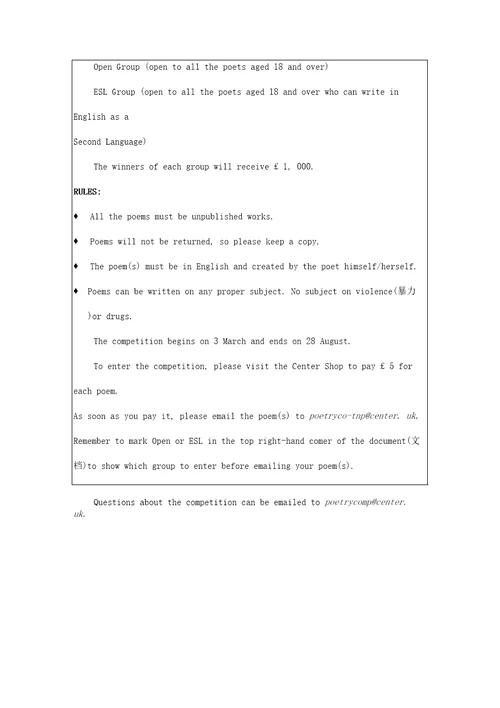 Open Group (open to all the poets aged 18 and over)

ESL Group (open to all the poets aged 18 and over who can write in English as a

Second Language)

The winners of each group will receive £ 1, 000.

RULES:

♦ All the poems must be unpublished works.

♦ Poems will not be returned, so please keep a copy.

♦ The poem(s) must be in English and created by the poet himself/herself.

♦ Poems can be written on any proper subject. No subject on violence(暴力)or drugs.

The competition begins on 3 March and ends on 28 August.

To enter the competition, please visit the Center Shop to pay £ 5 for each poem.

As soon as you pay it, please email the poem(s) to poetryco-tnp@center. uk.

Remember to mark Open or ESL in the top right-hand comer of the document(文档)to show which group to enter before emailing your poem(s).

Questions about the competition can be emailed to poetrycomp@center. uk.